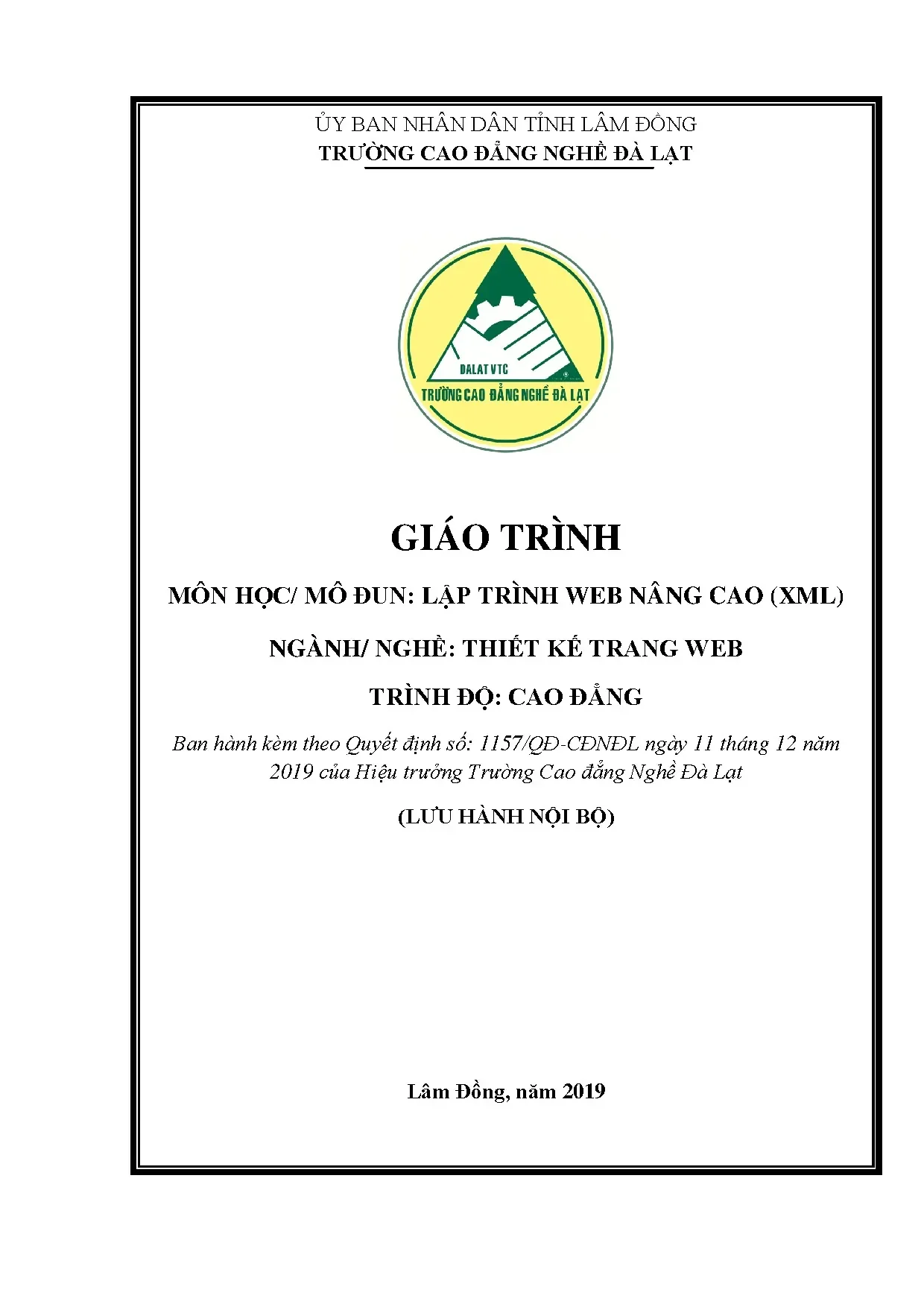 ỦY BAN NHÂN DÂN TỈNH LÂM ĐỒNG
TRƯỜNG CAO ĐẲNG NGHỀ ĐÀ LẠT

DALAT VTC
TRƯỜNG CAO ĐẲNG NGHỀ ĐÀ LẠT

GIÁO TRÌNH

MÔN HỌC/ MÔ ĐUN: LẬP TRÌNH WEB NÂNG CAO (XML)

NGÀNH/ NGHỀ: THIẾT KẾ TRANG WEB

TRÌNH ĐỘ: CAO ĐẲNG

Ban hành kèm theo Quyết định số: 1157/QĐ-CĐNĐL ngày 11 tháng 12 năm 2019 của Hiệu trưởng Trường Cao đẳng Nghề Đà Lạt

(LƯU HÀNH NỘI BỘ)

Lâm Đồng, năm 2019